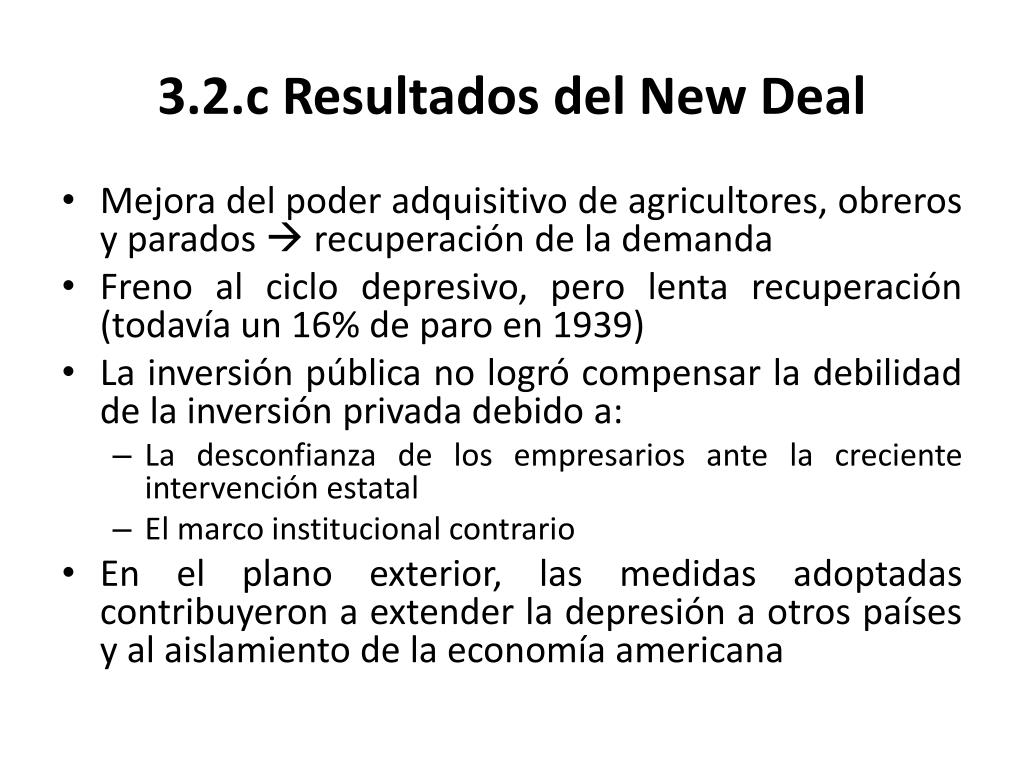 3.2.c Resultados del New Deal

• Mejora del poder adquisitivo de agricultores, obreros y parados → recuperación de la demanda
• Freno al ciclo depresivo, pero lenta recuperación (todavía un 16% de paro en 1939)
• La inversión pública no logró compensar la debilidad de la inversión privada debido a:
  – La desconfianza de los empresarios ante la creciente intervención estatal
  – El marco institucional contrario
• En el plano exterior, las medidas adoptadas contribuyeron a extender la depresión a otros países y al aislamiento de la economía americana